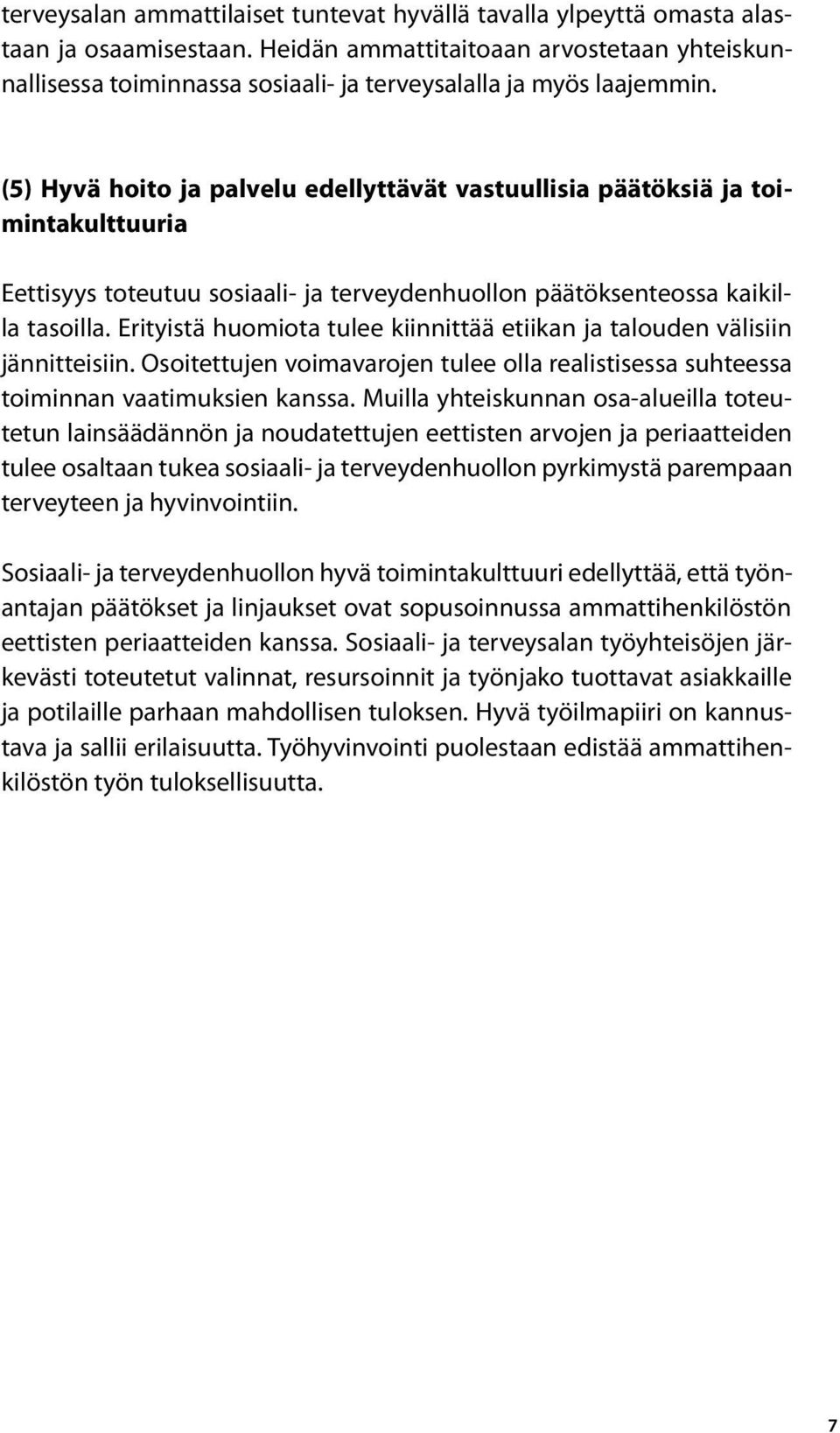 terveysalan ammattilaiset tuntevat hyvällä tavalla ylpeyttä omasta alastaan ja osaamisestaan. Heidän ammattitaitoaan arvostetaan yhteiskunnallisessa toiminnassa sosiaali- ja terveysalalla ja myös laajemmin.

(5) Hyvä hoito ja palvelu edellyttävät vastuullisia päätöksiä ja toimintakulttuuria

Eettisyys toteutuu sosiaali- ja terveydenhuollon päätöksenteossa kaikilla tasoilla. Erityistä huomiota tulee kiinnittää etiikan ja talouden välisiin jännitteisiin. Osoitettujen voimavarojen tulee olla realistisessa suhteessa toiminnan vaatimuksien kanssa. Muilla yhteiskunnan osa-alueilla toteutetun lainsäädännön ja noudatettujen eettisten arvojen ja periaatteiden tulee osaltaan tukea sosiaali- ja terveydenhuollon pyrkimystä parempaan terveyteen ja hyvinvointiin.

Sosiaali- ja terveydenhuollon hyvä toimintakulttuuri edellyttää, että työnantajan päätökset ja linjaukset ovat sopusoinnussa ammattihenkilöstön eettisten periaatteiden kanssa. Sosiaali- ja terveysalan työyhteisöjen järkevästi toteutetut valinnat, resursoinnit ja työnjako tuottavat asiakkaille ja potilaille parhaan mahdollisen tuloksen. Hyvä työilmapiiri on kannustava ja sallii erilaisuutta. Työhyvinvointi puolestaan edistää ammattihenkilöstön työn tuloksellisuutta.

7